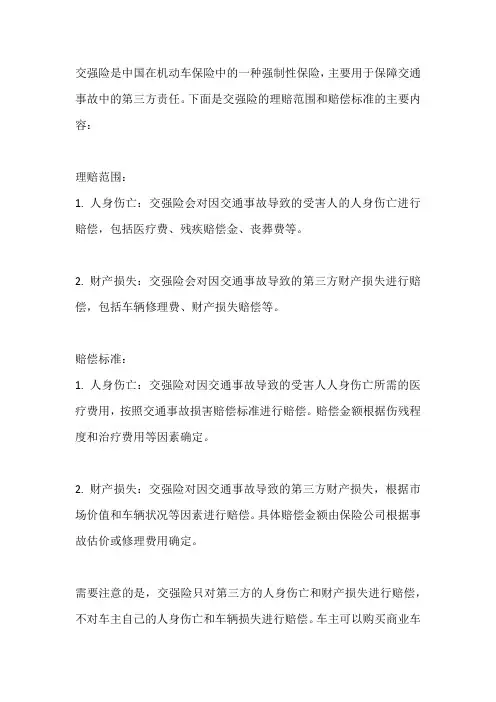 交强险是中国在机动车保险中的一种强制性保险，主要用于保障交通事故中的第三方责任。下面是交强险的理赔范围和赔偿标准的主要内容：

理赔范围：
1. 人身伤亡：交强险会对因交通事故导致的受害人的人身伤亡进行赔偿，包括医疗费、残疾赔偿金、丧葬费等。

2. 财产损失：交强险会对因交通事故导致的第三方财产损失进行赔偿，包括车辆修理费、财产损失赔偿等。

赔偿标准：
1. 人身伤亡：交强险对因交通事故导致的受害人人身伤亡所需的医疗费用，按照交通事故损害赔偿标准进行赔偿。赔偿金额根据伤残程度和治疗费用等因素确定。

2. 财产损失：交强险对因交通事故导致的第三方财产损失，根据市场价值和车辆状况等因素进行赔偿。具体赔偿金额由保险公司根据事故估价或修理费用确定。

需要注意的是，交强险只对第三方的人身伤亡和财产损失进行赔偿，不对车主自己的人身伤亡和车辆损失进行赔偿。车主可以购买商业车